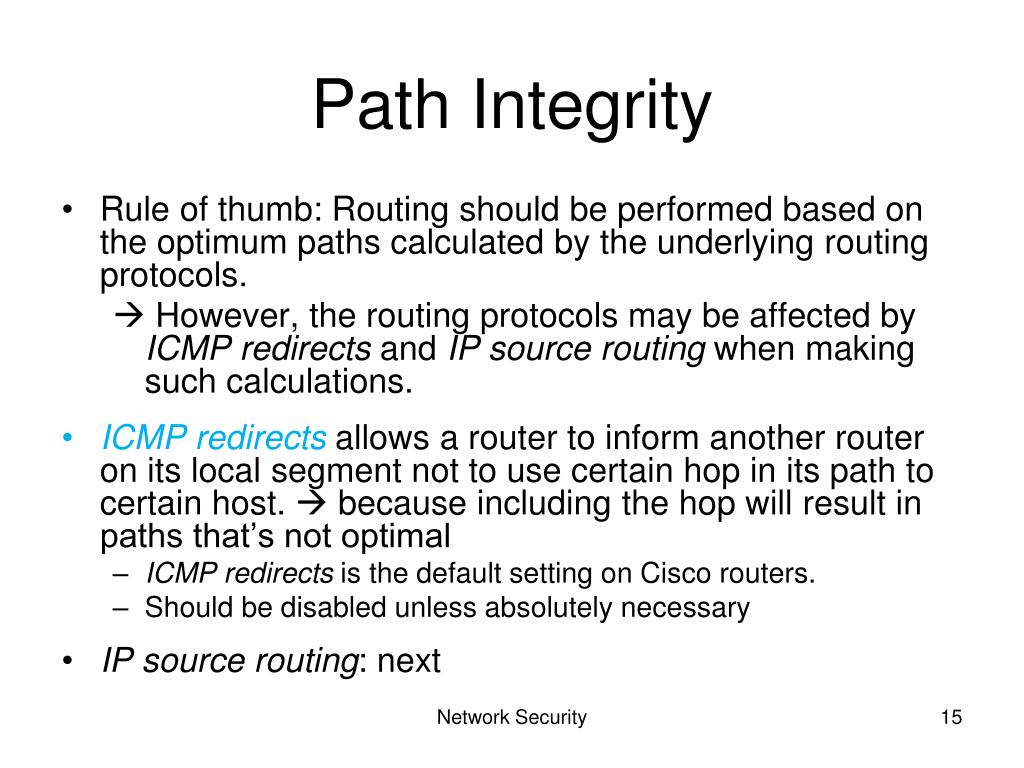 Path Integrity

• Rule of thumb: Routing should be performed based on the optimum paths calculated by the underlying routing protocols.

→ However, the routing protocols may be affected by ICMP redirects and IP source routing when making such calculations.

• ICMP redirects allows a router to inform another router on its local segment not to use certain hop in its path to certain host. → because including the hop will result in paths that's not optimal

– ICMP redirects is the default setting on Cisco routers.

– Should be disabled unless absolutely necessary

• IP source routing: next

Network Security

15